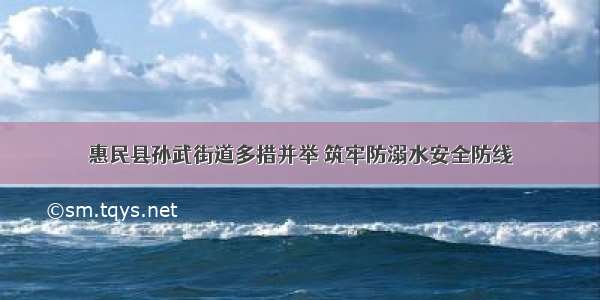 惠民县孙武街道多措并举 筑牢防溺水安全防线

©sm.tqys.net